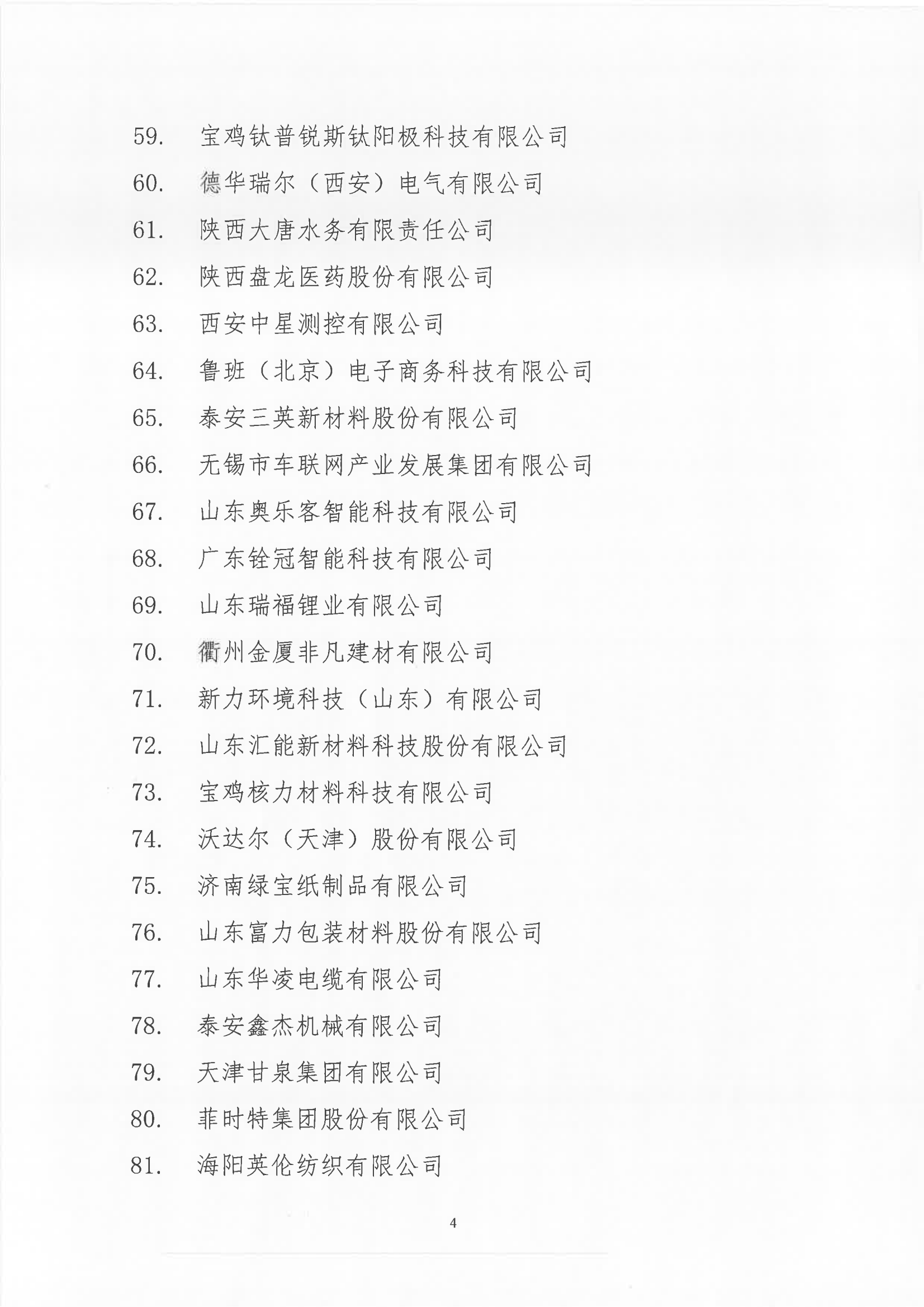 59. 宝鸡钛普锐斯钛阳极科技有限公司

60. 德华瑞尔（西安）电气有限公司

61. 陕西大唐水务有限责任公司

62. 陕西盘龙医药股份有限公司

63. 西安中星测控有限公司

64. 鲁班（北京）电子商务科技有限公司

65. 泰安三英新材料股份有限公司

66. 无锡市车联网产业发展集团有限公司

67. 山东奥乐客智能科技有限公司

68. 广东铨冠智能科技有限公司

69. 山东瑞福锂业有限公司

70. 衢州金厦非凡建材有限公司

71. 新力环境科技（山东）有限公司

72. 山东汇能新材料科技股份有限公司

73. 宝鸡核力材料科技有限公司

74. 沃达尔（天津）股份有限公司

75. 济南绿宝纸制品有限公司

76. 山东富力包装材料股份有限公司

77. 山东华凌电缆有限公司

78. 泰安鑫杰机械有限公司

79. 天津甘泉集团有限公司

80. 菲时特集团股份有限公司

81. 海阳英伦纺织有限公司

4